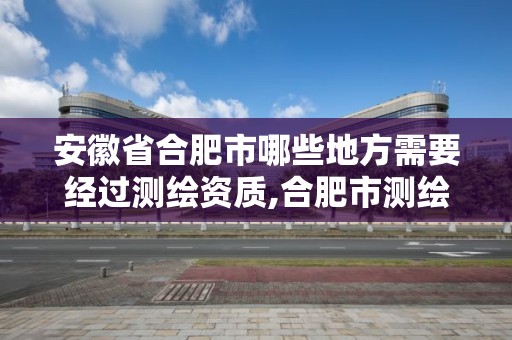 安徽省合肥市哪些地方需要经过测绘资质,合肥市测绘